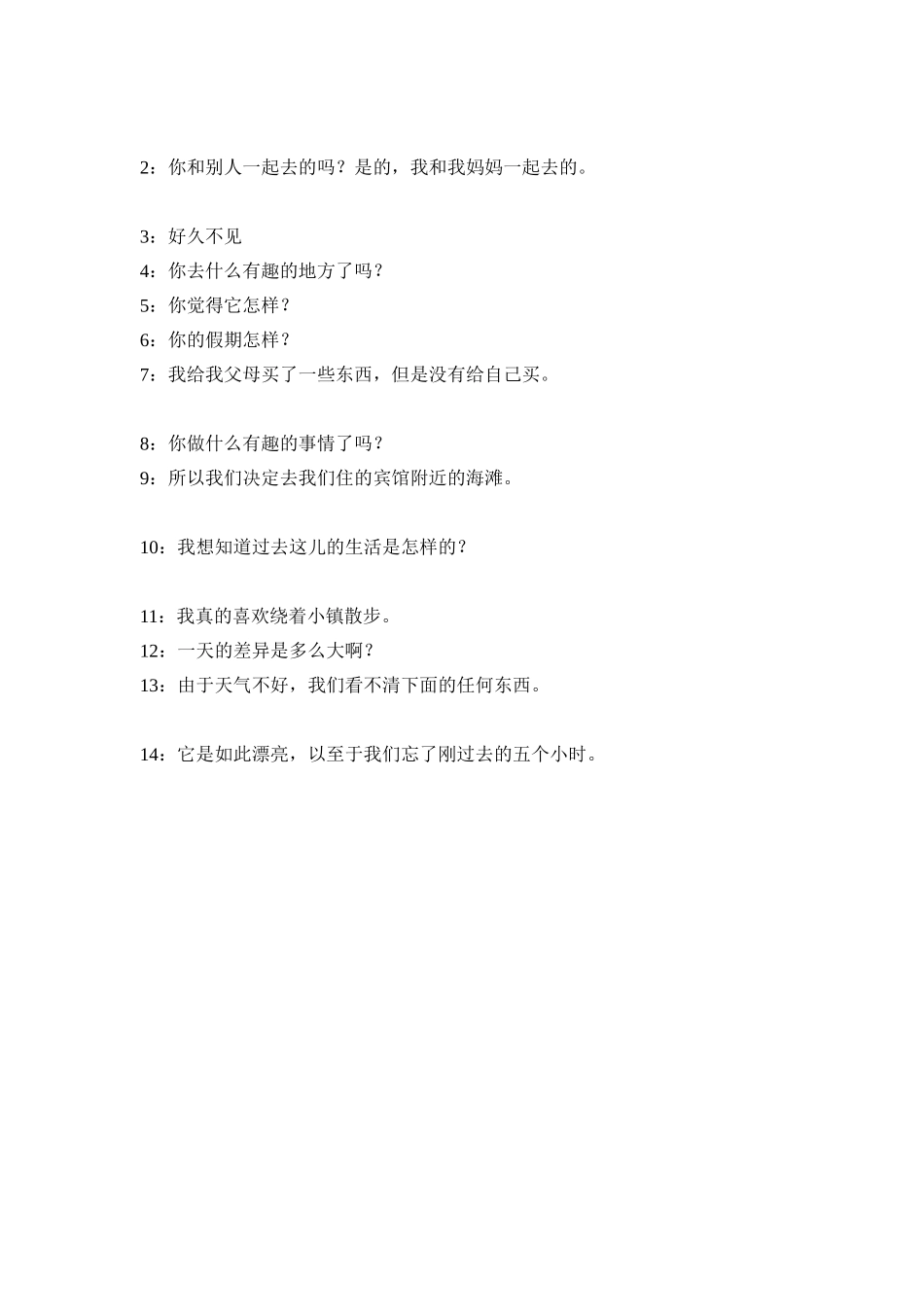 2：你和别人一起去的吗？是的，我和我妈妈一起去的。

3：好久不见
4：你去什么有趣的地方了吗？
5：你觉得它怎样？
6：你的假期怎样？
7：我给我父母买了一些东西，但是没有给自己买。

8：你做什么有趣的事情了吗？
9：所以我们决定去我们住的宾馆附近的海滩。

10：我想知道过去这儿的生活是怎样的？

11：我真的喜欢绕着小镇散步。
12：一天的差异是多么大啊？
13：由于天气不好，我们看不清下面的任何东西。

14：它是如此漂亮，以至于我们忘了刚过去的五个小时。